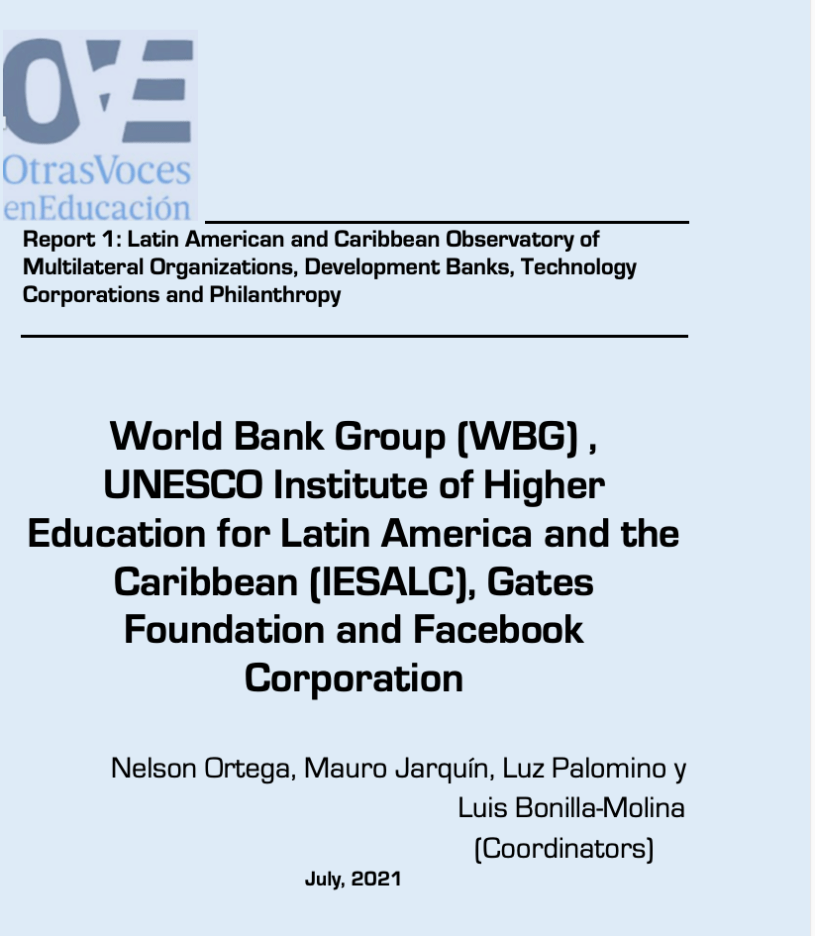 OVE
OtrasVoces
enEducación

Report 1: Latin American and Caribbean Observatory of Multilateral Organizations, Development Banks, Technology Corporations and Philanthropy

World Bank Group (WBG) , UNESCO Institute of Higher Education for Latin America and the Caribbean (IESALC), Gates Foundation and Facebook Corporation

Nelson Ortega, Mauro Jarquín, Luz Palomino y Luis Bonilla-Molina (Coordinators)

July, 2021